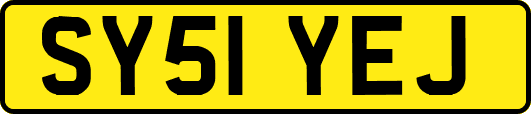 SY51 YEJ